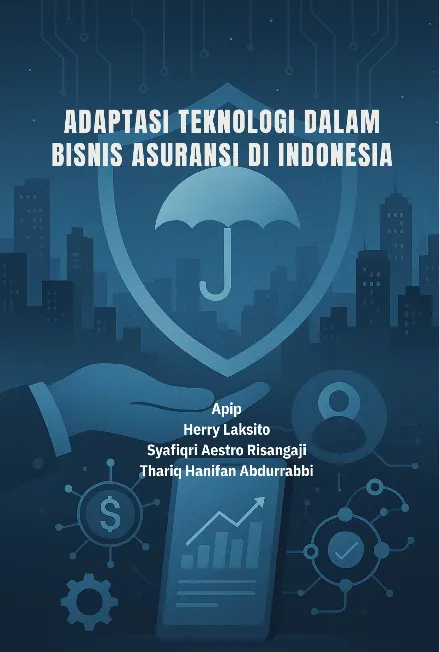 ADAPTASI TEKNOLOGI DALAM
BISNIS ASURANSI DI INDONESIA

Apip
Herry Laksito
Syafiqri Aestro Risangaji
Thariq Hanifan Abdurrabbi